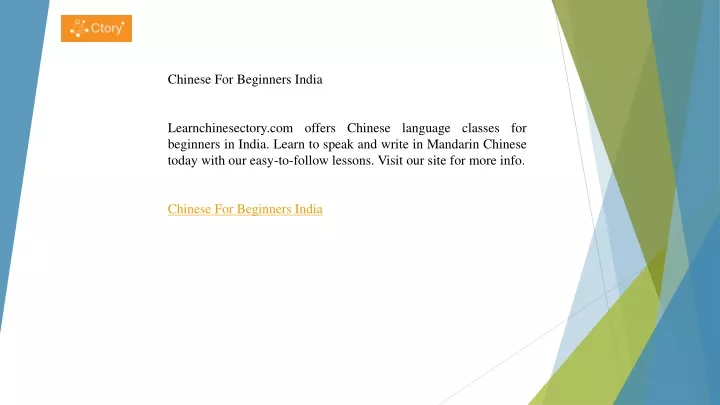 Ctory

Chinese For Beginners India

Learnchinesectory.com offers Chinese language classes for beginners in India. Learn to speak and write in Mandarin Chinese today with our easy-to-follow lessons. Visit our site for more info.

Chinese For Beginners India